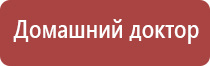 Домашний доктор